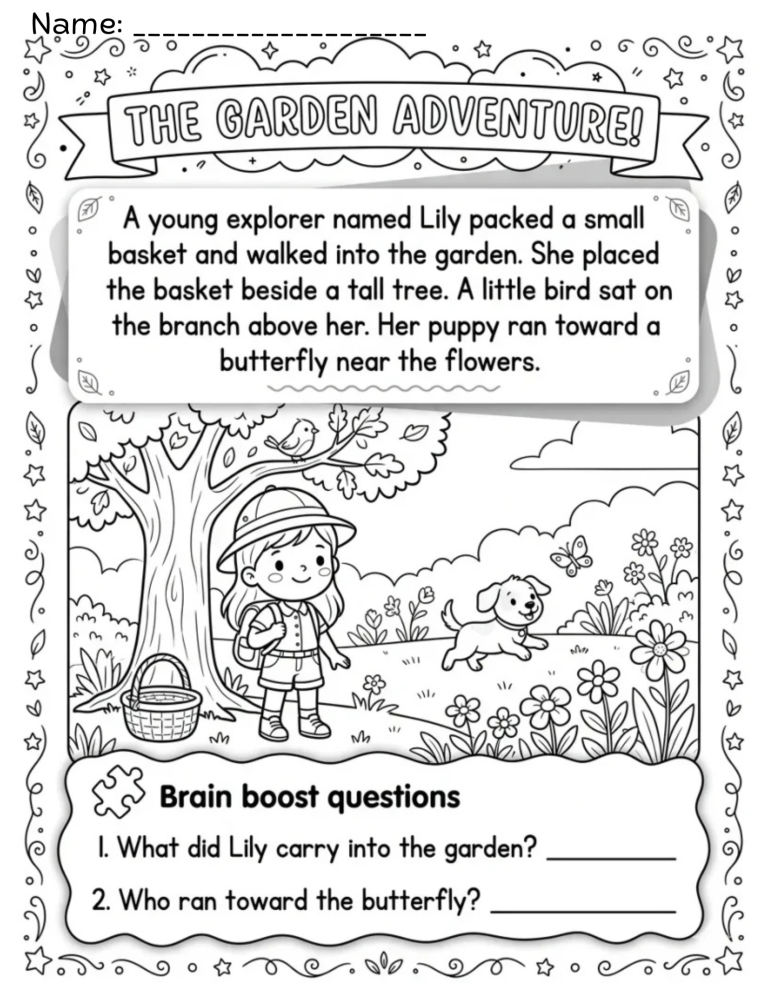 Name: ____________________

THE GARDEN ADVENTURE!

A young explorer named Lily packed a small basket and walked into the garden. She placed the basket beside a tall tree. A little bird sat on the branch above her. Her puppy ran toward a butterfly near the flowers.

Brain boost questions

1. What did Lily carry into the garden? __________

2. Who ran toward the butterfly? __________